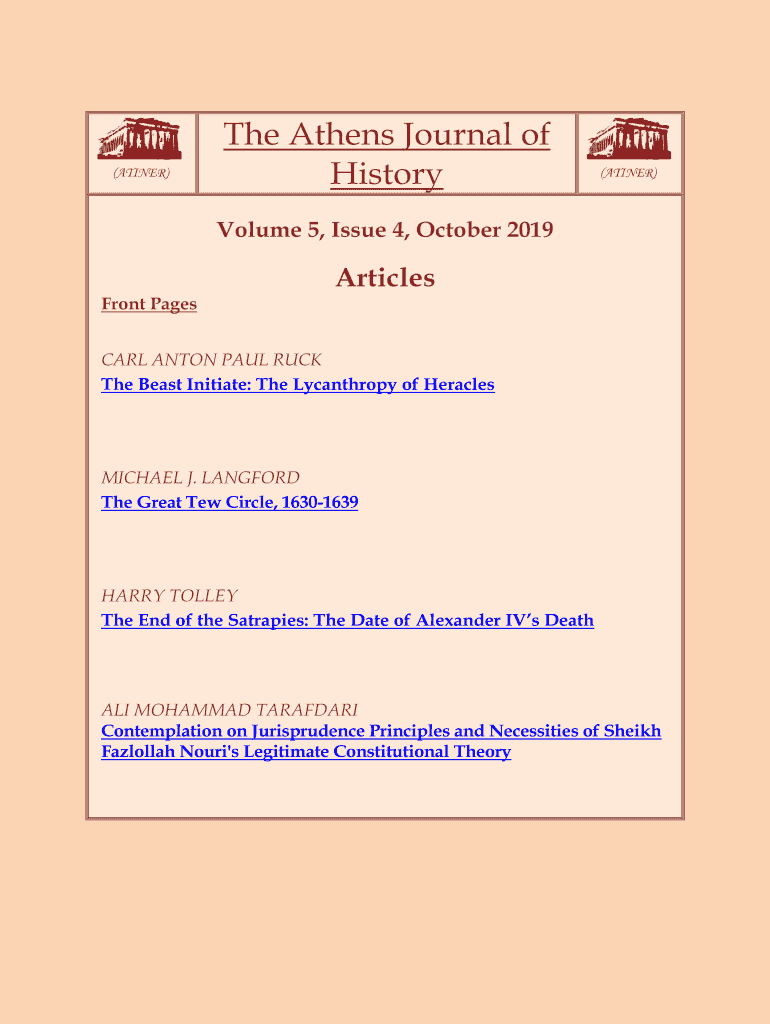 (ATINER)

The Athens Journal of History

(ATINER)

Volume 5, Issue 4, October 2019

Articles

Front Pages

CARL ANTON PAUL RUCK
The Beast Initiate: The Lycanthropy of Heracles

MICHAEL J. LANGFORD
The Great Tew Circle, 1630-1639

HARRY TOLLEY
The End of the Satrapies: The Date of Alexander IV's Death

ALI MOHAMMAD TARAFDARI
Contemplation on Jurisprudence Principles and Necessities of Sheikh Fazlollah Nouri's Legitimate Constitutional Theory